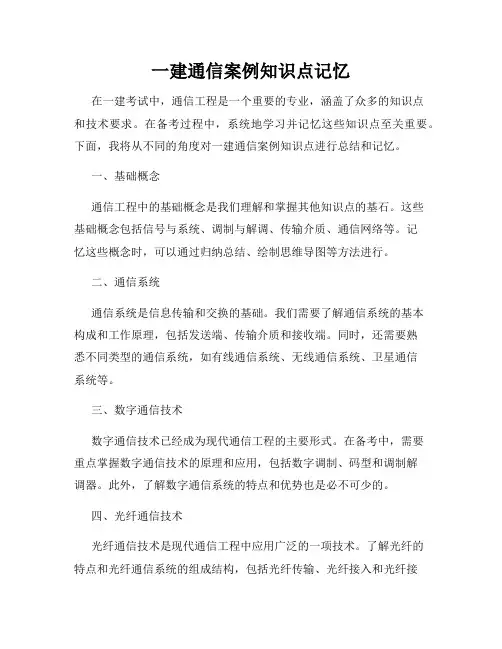 一建通信案例知识点记忆

在一建考试中，通信工程是一个重要的专业，涵盖了众多的知识点和技术要求。在备考过程中，系统地学习并记忆这些知识点至关重要。下面，我将从不同的角度对一建通信案例知识点进行总结和记忆。

一、基础概念

通信工程中的基础概念是我们理解和掌握其他知识点的基石。这些基础概念包括信号与系统、调制与解调、传输介质、通信网络等。记忆这些概念时，可以通过归纳总结、绘制思维导图等方法进行。

二、通信系统

通信系统是信息传输和交换的基础。我们需要了解通信系统的基本构成和工作原理，包括发送端、传输介质和接收端。同时，还需要熟悉不同类型的通信系统，如有线通信系统、无线通信系统、卫星通信系统等。

三、数字通信技术

数字通信技术已经成为现代通信工程的主要形式。在备考中，需要重点掌握数字通信技术的原理和应用，包括数字调制、码型和调制解调器。此外，了解数字通信系统的特点和优势也是必不可少的。

四、光纤通信技术

光纤通信技术是现代通信工程中应用广泛的一项技术。了解光纤的特点和光纤通信系统的组成结构，包括光纤传输、光纤接入和光纤接